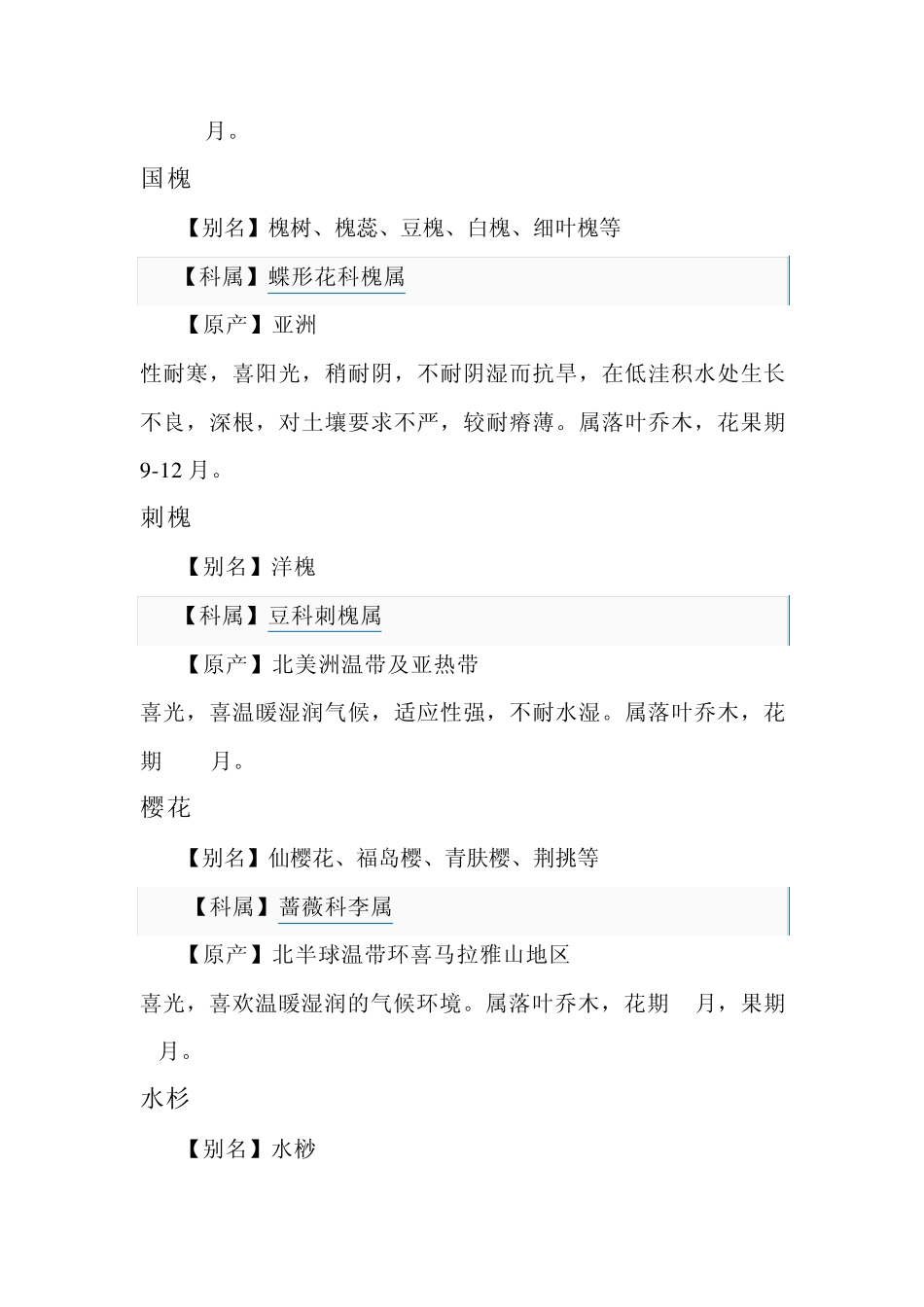 月。

国槐

【别名】槐树、槐蕊、豆槐、白槐、细叶槐等

【科属】蝶形花科槐属

【原产】亚洲

性耐寒，喜阳光，稍耐阴，不耐阴湿而抗旱，在低洼积水处生长不良，深根，对土壤要求不严，较耐瘠薄。属落叶乔木，花果期 9-12 月。

刺槐

【别名】洋槐

【科属】豆科刺槐属

【原产】北美洲温带及亚热带

喜光，喜温暖湿润气候，适应性强，不耐水湿。属落叶乔木，花期 月。

樱花

【别名】仙樱花、福岛樱、青肤樱、荆挑等

【科属】蔷薇科李属

【原产】北半球温带环喜马拉雅山地区

喜光，喜欢温暖湿润的气候环境。属落叶乔木，花期 月，果期 月。

水杉

【别名】水桫